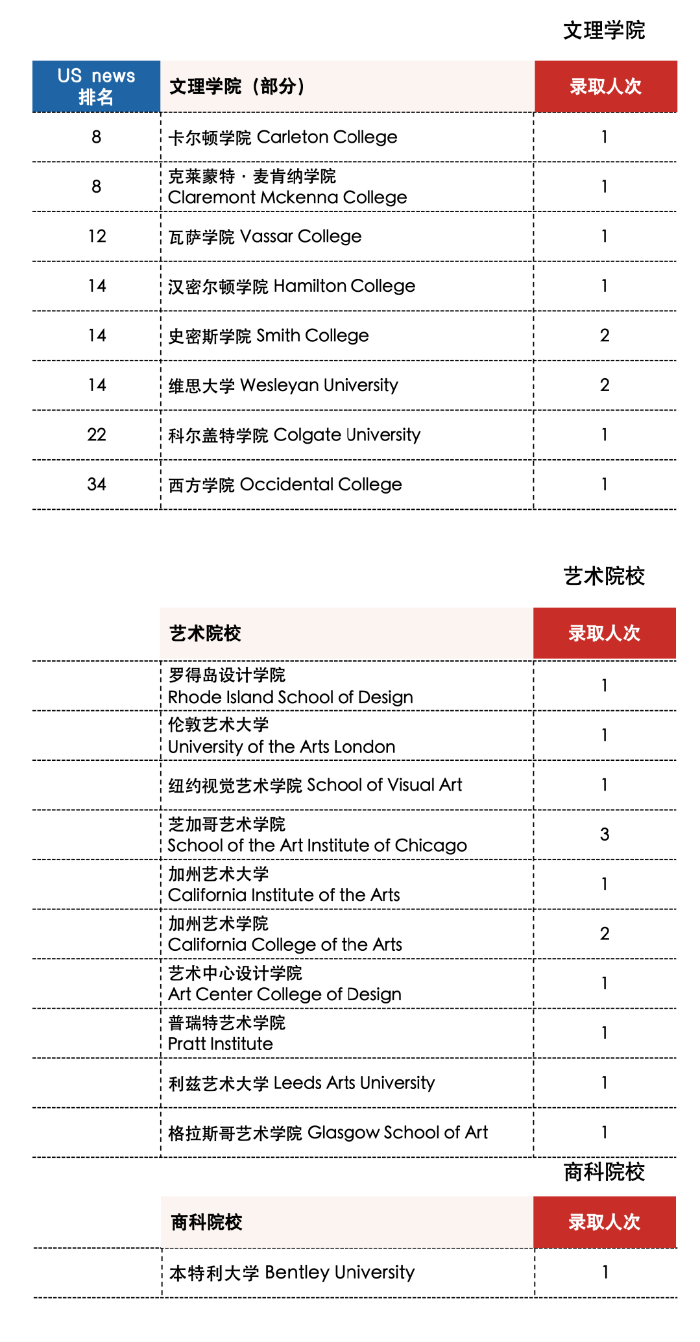 文理学院

| US news 排名 | 文理学院（部分） | 录取人次 |
|---|---|---|
| 8 | 卡尔顿学院 Carleton College | 1 |
| 8 | 克莱蒙特 · 麦肯纳学院 Claremont Mckenna College | 1 |
| 12 | 瓦萨学院 Vassar College | 1 |
| 14 | 汉密尔顿学院 Hamilton College | 1 |
| 14 | 史密斯学院 Smith College | 2 |
| 14 | 维思大学 Wesleyan University | 2 |
| 22 | 科尔盖特学院 Colgate University | 1 |
| 34 | 西方学院 Occidental College | 1 |

艺术院校

| | 艺术院校 | 录取人次 |
|---|---|---|
| | 罗得岛设计学院 Rhode Island School of Design | 1 |
| | 伦敦艺术大学 University of the Arts London | 1 |
| | 纽约视觉艺术学院 School of Visual Art | 1 |
| | 芝加哥艺术学院 School of the Art Institute of Chicago | 3 |
| | 加州艺术大学 California Institute of the Arts | 1 |
| | 加州艺术学院 California College of the Arts | 2 |
| | 艺术中心设计学院 Art Center College of Design | 1 |
| | 普瑞特艺术学院 Pratt Institute | 1 |
| | 利兹艺术大学 Leeds Arts University | 1 |
| | 格拉斯哥艺术学院 Glasgow School of Art | 1 |

商科院校

| | 商科院校 | 录取人次 |
|---|---|---|
| | 本特利大学 Bentley University | 1 |